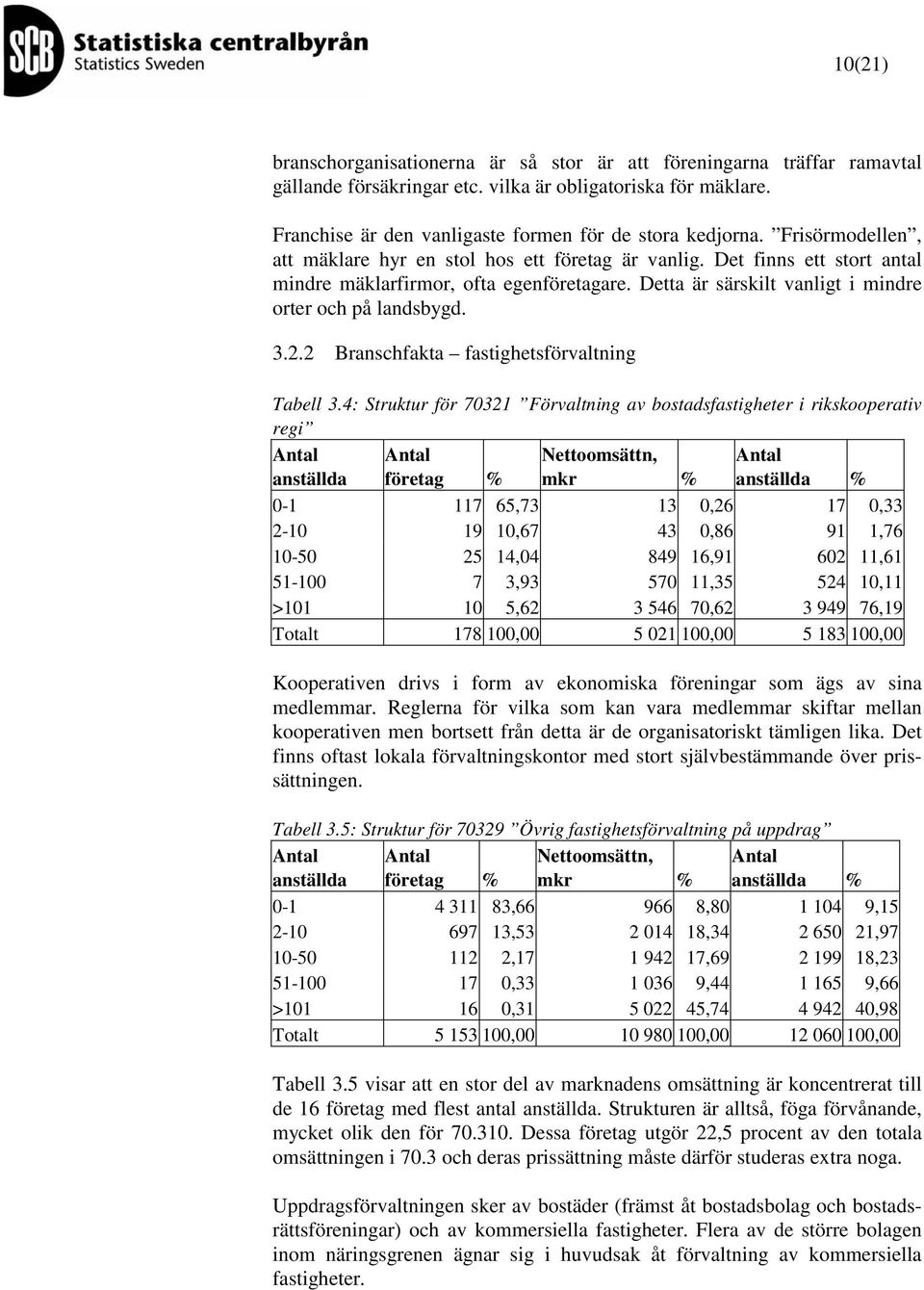 SCB Statistiska centralbyrån
Statistics Sweden

10(21)

branschorganisationerna är så stor är att föreningarna träffar ramavtal gällande försäkringar etc. vilka är obligatoriska för mäklare.

Franchise är den vanligaste formen för de stora kedjorna. ”Frisörmodellen”, att mäklare hyr en stol hos ett företag är vanlig. Det finns ett stort antal mindre mäklarfirmor, ofta egenföretagare. Detta är särskilt vanligt i mindre orter och på landsbygd.

3.2.2 Branschfakta – fastighetsförvaltning

Tabell 3.4: Struktur för 70321 ”Förvaltning av bostadsfastigheter i rikskooperativ regi”

| Antal anställda | Antal företag | % | Nettoomsättn, mkr | % | Antal anställda | % |
|---|---|---|---|---|---|---|
| 0-1 | 117 | 65,73 | 13 | 0,26 | 17 | 0,33 |
| 2-10 | 19 | 10,67 | 43 | 0,86 | 91 | 1,76 |
| 10-50 | 25 | 14,04 | 849 | 16,91 | 602 | 11,61 |
| 51-100 | 7 | 3,93 | 570 | 11,35 | 524 | 10,11 |
| >101 | 10 | 5,62 | 3 546 | 70,62 | 3 949 | 76,19 |
| Totalt | 178 | 100,00 | 5 021 | 100,00 | 5 183 | 100,00 |

Kooperativen drivs i form av ekonomiska föreningar som ägs av sina medlemmar. Reglerna för vilka som kan vara medlemmar skiftar mellan kooperativen men bortsett från detta är de organisatoriskt tämligen lika. Det finns oftast lokala förvaltningskontor med stort självbestämmande över prissättningen.

Tabell 3.5: Struktur för 70329 ”Övrig fastighetsförvaltning på uppdrag”

| Antal anställda | Antal företag | % | Nettoomsättn, mkr | % | Antal anställda | % |
|---|---|---|---|---|---|---|
| 0-1 | 4 311 | 83,66 | 966 | 8,80 | 1 104 | 9,15 |
| 2-10 | 697 | 13,53 | 2 014 | 18,34 | 2 650 | 21,97 |
| 10-50 | 112 | 2,17 | 1 942 | 17,69 | 2 199 | 18,23 |
| 51-100 | 17 | 0,33 | 1 036 | 9,44 | 1 165 | 9,66 |
| >101 | 16 | 0,31 | 5 022 | 45,74 | 4 942 | 40,98 |
| Totalt | 5 153 | 100,00 | 10 980 | 100,00 | 12 060 | 100,00 |

Tabell 3.5 visar att en stor del av marknadens omsättning är koncentrerat till de 16 företag med flest antal anställda. Strukturen är alltså, föga förvånande, mycket olik den för 70.310. Dessa företag utgör 22,5 procent av den totala omsättningen i 70.3 och deras prissättning måste därför studeras extra noga.

Uppdragsförvaltningen sker av bostäder (främst åt bostadsbolag och bostadsrättsföreningar) och av kommersiella fastigheter. Flera av de större bolagen inom näringsgrenen ägnar sig i huvudsak åt förvaltning av kommersiella fastigheter.